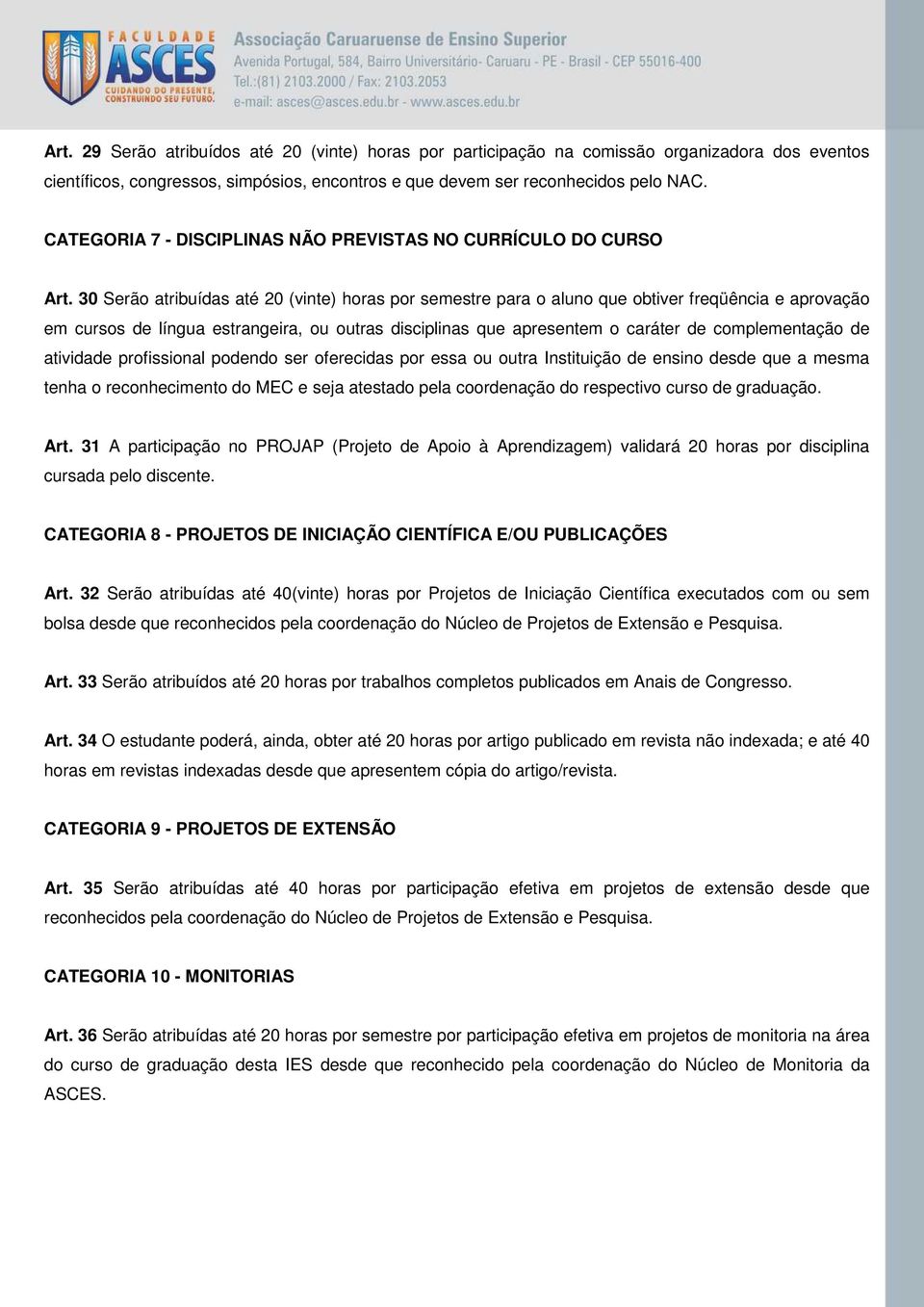 FACULDADE ASCES
CUIDANDO DO PRESENTE, CONSTRUINDO SEU FUTURO.
Associação Caruaruense de Ensino Superior
Avenida Portugal, 584, Bairro Universitário- Caruaru - PE - Brasil - CEP 55016-400
Tel.:(81) 2103.2000 / Fax: 2103.2053
e-mail: asces@asces.edu.br - www.asces.edu.br

Art. 29 Serão atribuídos até 20 (vinte) horas por participação na comissão organizadora dos eventos científicos, congressos, simpósios, encontros e que devem ser reconhecidos pelo NAC.

CATEGORIA 7 - DISCIPLINAS NÃO PREVISTAS NO CURRÍCULO DO CURSO

Art. 30 Serão atribuídas até 20 (vinte) horas por semestre para o aluno que obtiver freqüência e aprovação em cursos de língua estrangeira, ou outras disciplinas que apresentem o caráter de complementação de atividade profissional podendo ser oferecidas por essa ou outra Instituição de ensino desde que a mesma tenha o reconhecimento do MEC e seja atestado pela coordenação do respectivo curso de graduação.

Art. 31 A participação no PROJAP (Projeto de Apoio à Aprendizagem) validará 20 horas por disciplina cursada pelo discente.

CATEGORIA 8 - PROJETOS DE INICIAÇÃO CIENTÍFICA E/OU PUBLICAÇÕES

Art. 32 Serão atribuídas até 40(vinte) horas por Projetos de Iniciação Científica executados com ou sem bolsa desde que reconhecidos pela coordenação do Núcleo de Projetos de Extensão e Pesquisa.

Art. 33 Serão atribuídos até 20 horas por trabalhos completos publicados em Anais de Congresso.

Art. 34 O estudante poderá, ainda, obter até 20 horas por artigo publicado em revista não indexada; e até 40 horas em revistas indexadas desde que apresentem cópia do artigo/revista.

CATEGORIA 9 - PROJETOS DE EXTENSÃO

Art. 35 Serão atribuídas até 40 horas por participação efetiva em projetos de extensão desde que reconhecidos pela coordenação do Núcleo de Projetos de Extensão e Pesquisa.

CATEGORIA 10 - MONITORIAS

Art. 36 Serão atribuídas até 20 horas por semestre por participação efetiva em projetos de monitoria na área do curso de graduação desta IES desde que reconhecido pela coordenação do Núcleo de Monitoria da ASCES.